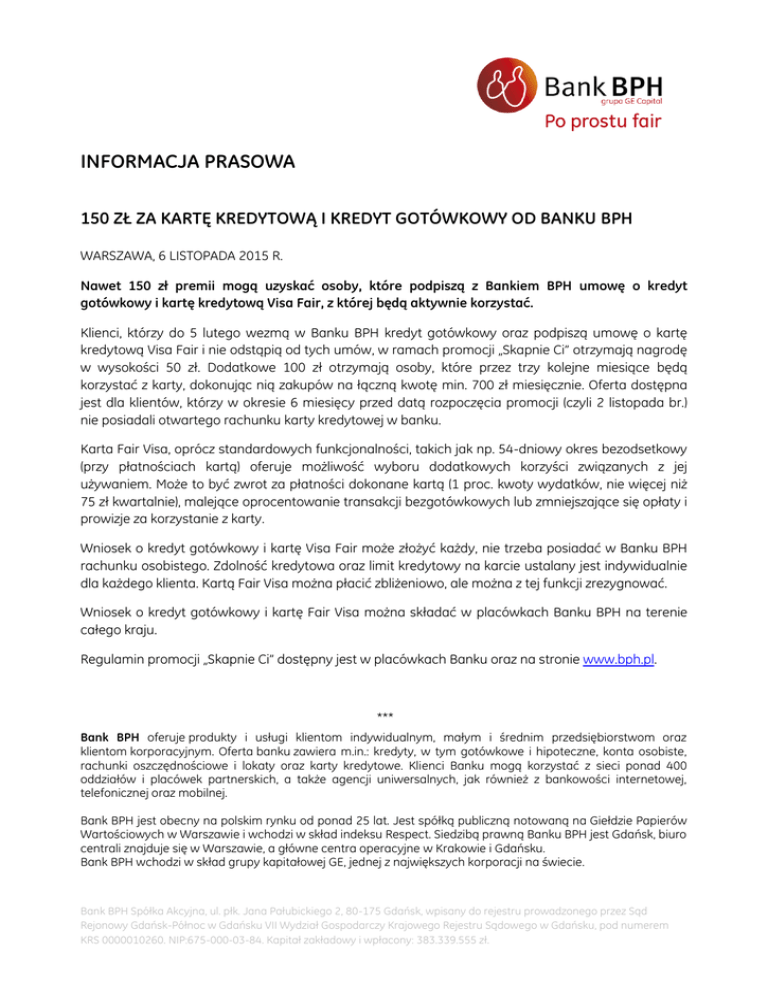 Bank BPH
grupa GE Capital
Po prostu fair

INFORMACJA PRASOWA

150 ZŁ ZA KARTĘ KREDYTOWĄ I KREDYT GOTÓWKOWY OD BANKU BPH

WARSZAWA, 6 LISTOPADA 2015 R.

Nawet 150 zł premii mogą uzyskać osoby, które podpiszą z Bankiem BPH umowę o kredyt gotówkowy i kartę kredytową Visa Fair, z której będą aktywnie korzystać.

Klienci, którzy do 5 lutego wezmą w Banku BPH kredyt gotówkowy oraz podpiszą umowę o kartę kredytową Visa Fair i nie odstąpią od tych umów, w ramach promocji „Skapnie Ci" otrzymają nagrodę w wysokości 50 zł. Dodatkowe 100 zł otrzymają osoby, które przez trzy kolejne miesiące będą korzystać z karty, dokonując nią zakupów na łączną kwotę min. 700 zł miesięcznie. Oferta dostępna jest dla klientów, którzy w okresie 6 miesięcy przed datą rozpoczęcia promocji (czyli 2 listopada br.) nie posiadali otwartego rachunku karty kredytowej w banku.

Karta Fair Visa, oprócz standardowych funkcjonalności, takich jak np. 54-dniowy okres bezodsetkowy (przy płatnościach kartą) oferuje możliwość wyboru dodatkowych korzyści związanych z jej używaniem. Może to być zwrot za płatności dokonane kartą (1 proc. kwoty wydatków, nie więcej niż 75 zł kwartalnie), malejące oprocentowanie transakcji bezgotówkowych lub zmniejszające się opłaty i prowizje za korzystanie z karty.

Wniosek o kredyt gotówkowy i kartę Visa Fair może złożyć każdy, nie trzeba posiadać w Banku BPH rachunku osobistego. Zdolność kredytowa oraz limit kredytowy na karcie ustalany jest indywidualnie dla każdego klienta. Kartą Fair Visa można płacić zbliżeniowo, ale można z tej funkcji zrezygnować.

Wniosek o kredyt gotówkowy i kartę Fair Visa można składać w placówkach Banku BPH na terenie całego kraju.

Regulamin promocji „Skapnie Ci" dostępny jest w placówkach Banku oraz na stronie www.bph.pl.

***

Bank BPH oferuje produkty i usługi klientom indywidualnym, małym i średnim przedsiębiorstwom oraz klientom korporacyjnym. Oferta banku zawiera m.in.: kredyty, w tym gotówkowe i hipoteczne, konta osobiste, rachunki oszczędnościowe i lokaty oraz karty kredytowe. Klienci Banku mogą korzystać z sieci ponad 400 oddziałów i placówek partnerskich, a także agencji uniwersalnych, jak również z bankowości internetowej, telefonicznej oraz mobilnej.

Bank BPH jest obecny na polskim rynku od ponad 25 lat. Jest spółką publiczną notowaną na Giełdzie Papierów Wartościowych w Warszawie i wchodzi w skład indeksu Respect. Siedzibą prawną Banku BPH jest Gdańsk, biuro centrali znajduje się w Warszawie, a główne centra operacyjne w Krakowie i Gdańsku.
Bank BPH wchodzi w skład grupy kapitałowej GE, jednej z największych korporacji na świecie.

Bank BPH Spółka Akcyjna, ul. płk. Jana Pałubickiego 2, 80-175 Gdańsk, wpisany do rejestru prowadzonego przez Sąd Rejonowy Gdańsk-Północ w Gdańsku VII Wydział Gospodarczy Krajowego Rejestru Sądowego w Gdańsku, pod numerem KRS 0000010260. NIP:675-000-03-84. Kapitał zakładowy i wpłacony: 383.339.555 zł.